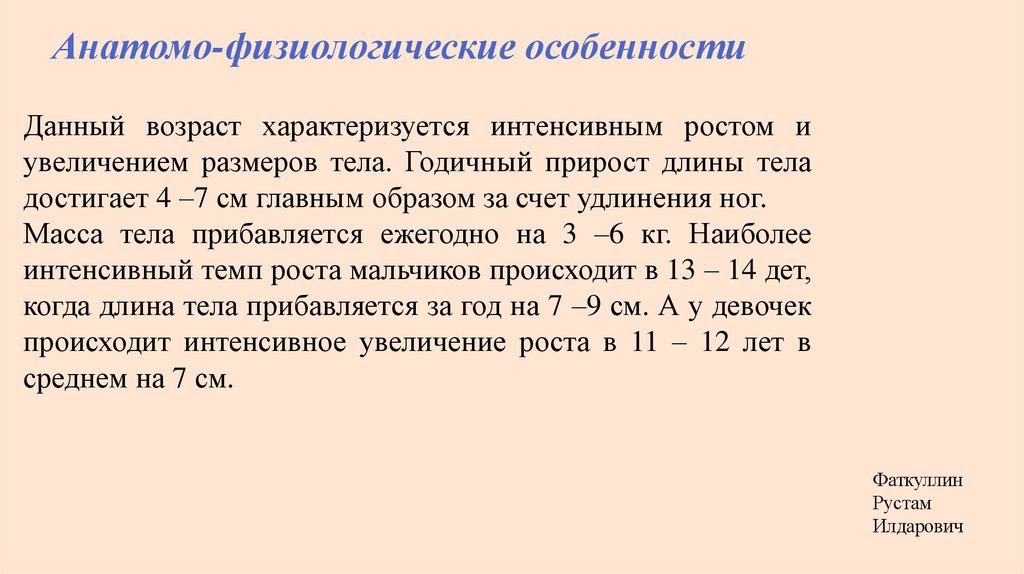 Анатомо-физиологические особенности

Данный возраст характеризуется интенсивным ростом и увеличением размеров тела. Годичный прирост длины тела достигает 4 –7 см главным образом за счет удлинения ног. Масса тела прибавляется ежегодно на 3 –6 кг. Наиболее интенсивный темп роста мальчиков происходит в 13 – 14 дет, когда длина тела прибавляется за год на 7 –9 см. А у девочек происходит интенсивное увеличение роста в 11 – 12 лет в среднем на 7 см.

Фаткуллин
Рустам
Илдарович